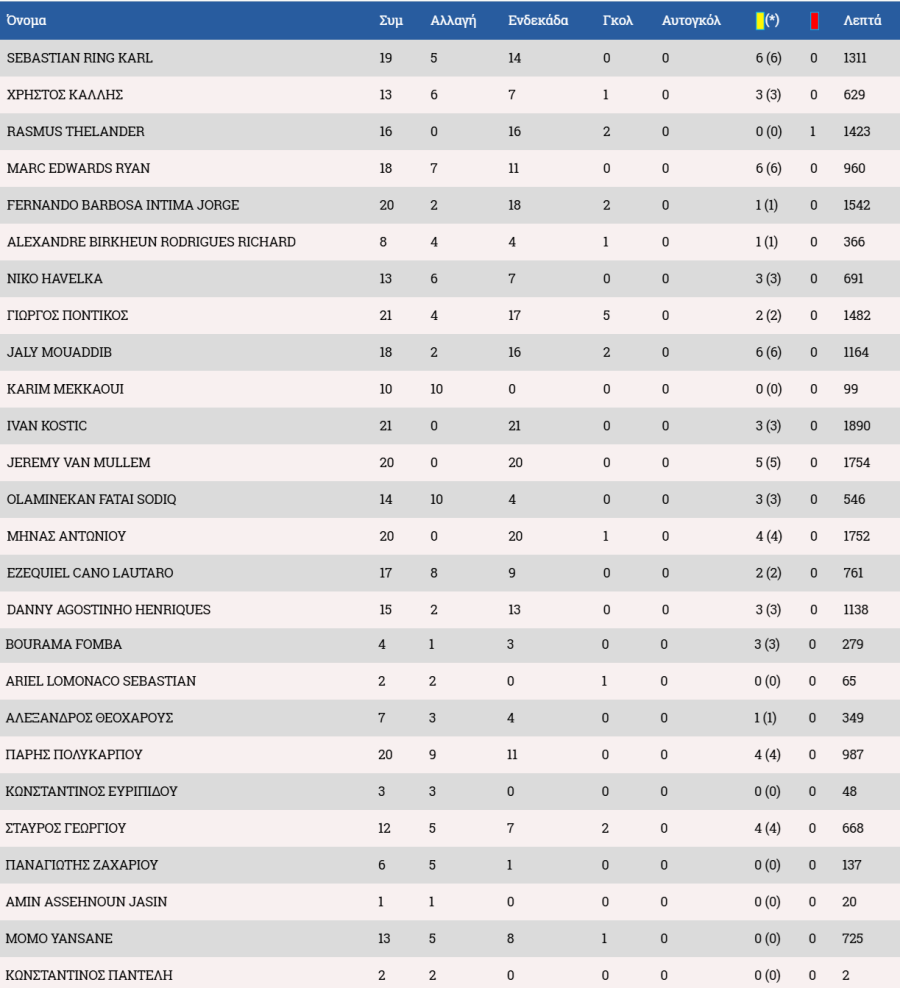 | Όνομα | Συμ | Αλλαγή | Ενδεκάδα | Γκολ | Αυτογκόλ | (*) | | Λεπτά |
|---|---|---|---|---|---|---|---|---|
| SEBASTIAN RING KARL | 19 | 5 | 14 | 0 | 0 | 6 (6) | 0 | 1311 |
| ΧΡΗΣΤΟΣ ΚΑΛΛΗΣ | 13 | 6 | 7 | 1 | 0 | 3 (3) | 0 | 629 |
| RASMUS THELANDER | 16 | 0 | 16 | 2 | 0 | 0 (0) | 1 | 1423 |
| MARC EDWARDS RYAN | 18 | 7 | 11 | 0 | 0 | 6 (6) | 0 | 960 |
| FERNANDO BARBOSA INTIMA JORGE | 20 | 2 | 18 | 2 | 0 | 1 (1) | 0 | 1542 |
| ALEXANDRE BIRKHEUN RODRIGUES RICHARD | 8 | 4 | 4 | 1 | 0 | 1 (1) | 0 | 366 |
| NIKO HAVELKA | 13 | 6 | 7 | 0 | 0 | 3 (3) | 0 | 691 |
| ΓΙΩΡΓΟΣ ΠΟΝΤΙΚΟΣ | 21 | 4 | 17 | 5 | 0 | 2 (2) | 0 | 1482 |
| JALY MOUADDIB | 18 | 2 | 16 | 2 | 0 | 6 (6) | 0 | 1164 |
| KARIM MEKKAOUI | 10 | 10 | 0 | 0 | 0 | 0 (0) | 0 | 99 |
| IVAN KOSTIC | 21 | 0 | 21 | 0 | 0 | 3 (3) | 0 | 1890 |
| JEREMY VAN MULLEM | 20 | 0 | 20 | 0 | 0 | 5 (5) | 0 | 1754 |
| OLAMINEKAN FATAI SODIQ | 14 | 10 | 4 | 0 | 0 | 3 (3) | 0 | 546 |
| ΜΗΝΑΣ ΑΝΤΩΝΙΟΥ | 20 | 0 | 20 | 1 | 0 | 4 (4) | 0 | 1752 |
| EZEQUIEL CANO LAUTARO | 17 | 8 | 9 | 0 | 0 | 2 (2) | 0 | 761 |
| DANNY AGOSTINHO HENRIQUES | 15 | 2 | 13 | 0 | 0 | 3 (3) | 0 | 1138 |
| BOURAMA FOMBA | 4 | 1 | 3 | 0 | 0 | 3 (3) | 0 | 279 |
| ARIEL LOMONACO SEBASTIAN | 2 | 2 | 0 | 1 | 0 | 0 (0) | 0 | 65 |
| ΑΛΕΞΑΝΔΡΟΣ ΘΕΟΧΑΡΟΥΣ | 7 | 3 | 4 | 0 | 0 | 1 (1) | 0 | 349 |
| ΠΑΡΗΣ ΠΟΛΥΚΑΡΠΟΥ | 20 | 9 | 11 | 0 | 0 | 4 (4) | 0 | 987 |
| ΚΩΝΣΤΑΝΤΙΝΟΣ ΕΥΡΙΠΙΔΟΥ | 3 | 3 | 0 | 0 | 0 | 0 (0) | 0 | 48 |
| ΣΤΑΥΡΟΣ ΓΕΩΡΓΙΟΥ | 12 | 5 | 7 | 2 | 0 | 4 (4) | 0 | 668 |
| ΠΑΝΑΓΙΩΤΗΣ ΖΑΧΑΡΙΟΥ | 6 | 5 | 1 | 0 | 0 | 0 (0) | 0 | 137 |
| AMIN ASSEHNOUN JASIN | 1 | 1 | 0 | 0 | 0 | 0 (0) | 0 | 20 |
| MOMO YANSANE | 13 | 5 | 8 | 1 | 0 | 0 (0) | 0 | 725 |
| ΚΩΝΣΤΑΝΤΙΝΟΣ ΠΑΝΤΕΛΗ | 2 | 2 | 0 | 0 | 0 | 0 (0) | 0 | 2 |